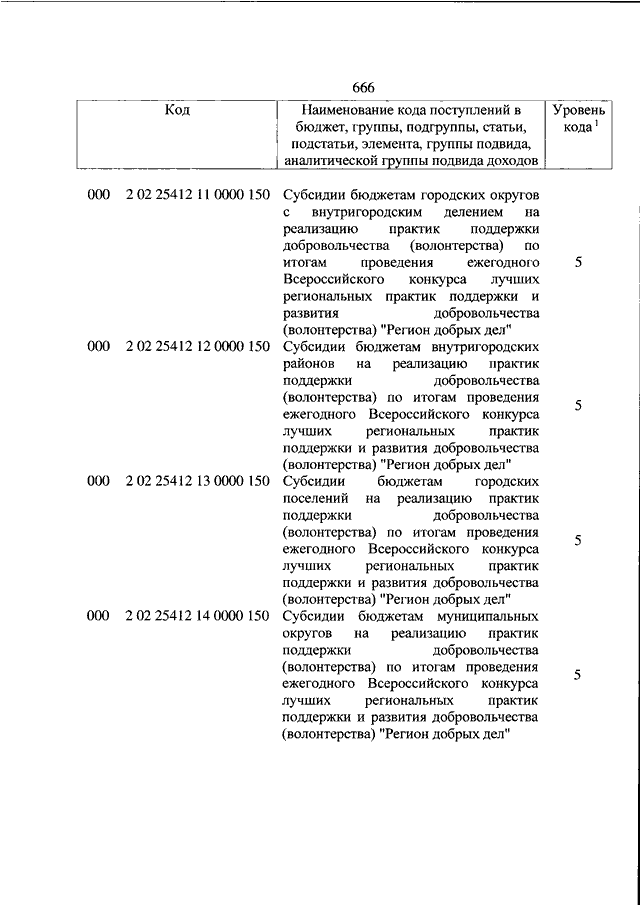 666

| Код | Наименование кода поступлений в бюджет, группы, подгруппы, статьи, подстатьи, элемента, группы подвида, аналитической группы подвида доходов | Уровень кода $^1$ |
|---|---|---|
| 000 2 02 25412 11 0000 150 | Субсидии бюджетам городских округов с внутригородским делением на реализацию практик поддержки добровольчества (волонтерства) по итогам проведения ежегодного Всероссийского конкурса лучших региональных практик поддержки и развития добровольчества (волонтерства) "Регион добрых дел" | 5 |
| 000 2 02 25412 12 0000 150 | Субсидии бюджетам внутригородских районов на реализацию практик поддержки добровольчества (волонтерства) по итогам проведения ежегодного Всероссийского конкурса лучших региональных практик поддержки и развития добровольчества (волонтерства) "Регион добрых дел" | 5 |
| 000 2 02 25412 13 0000 150 | Субсидии бюджетам городских поселений на реализацию практик поддержки добровольчества (волонтерства) по итогам проведения ежегодного Всероссийского конкурса лучших региональных практик поддержки и развития добровольчества (волонтерства) "Регион добрых дел" | 5 |
| 000 2 02 25412 14 0000 150 | Субсидии бюджетам муниципальных округов на реализацию практик поддержки добровольчества (волонтерства) по итогам проведения ежегодного Всероссийского конкурса лучших региональных практик поддержки и развития добровольчества (волонтерства) "Регион добрых дел" | 5 |